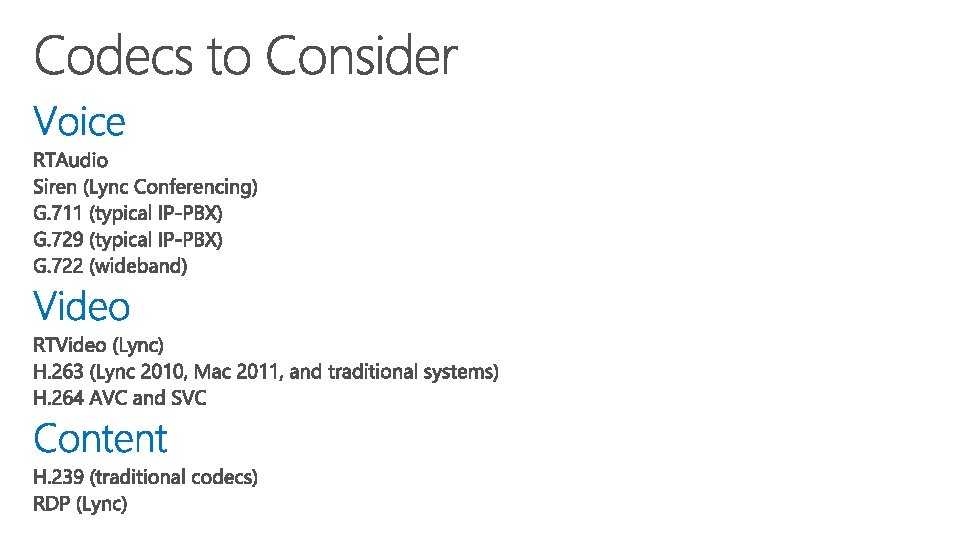 Codecs to Consider

Voice

RTAudio
Siren (Lync Conferencing)
G.711 (typical IP-PBX)
G.729 (typical IP-PBX)
G.722 (wideband)

Video

RTVideo (Lync)
H.263 (Lync 2010, Mac 2011, and traditional systems)
H.264 AVC and SVC

Content

H.239 (traditional codecs)
RDP (Lync)